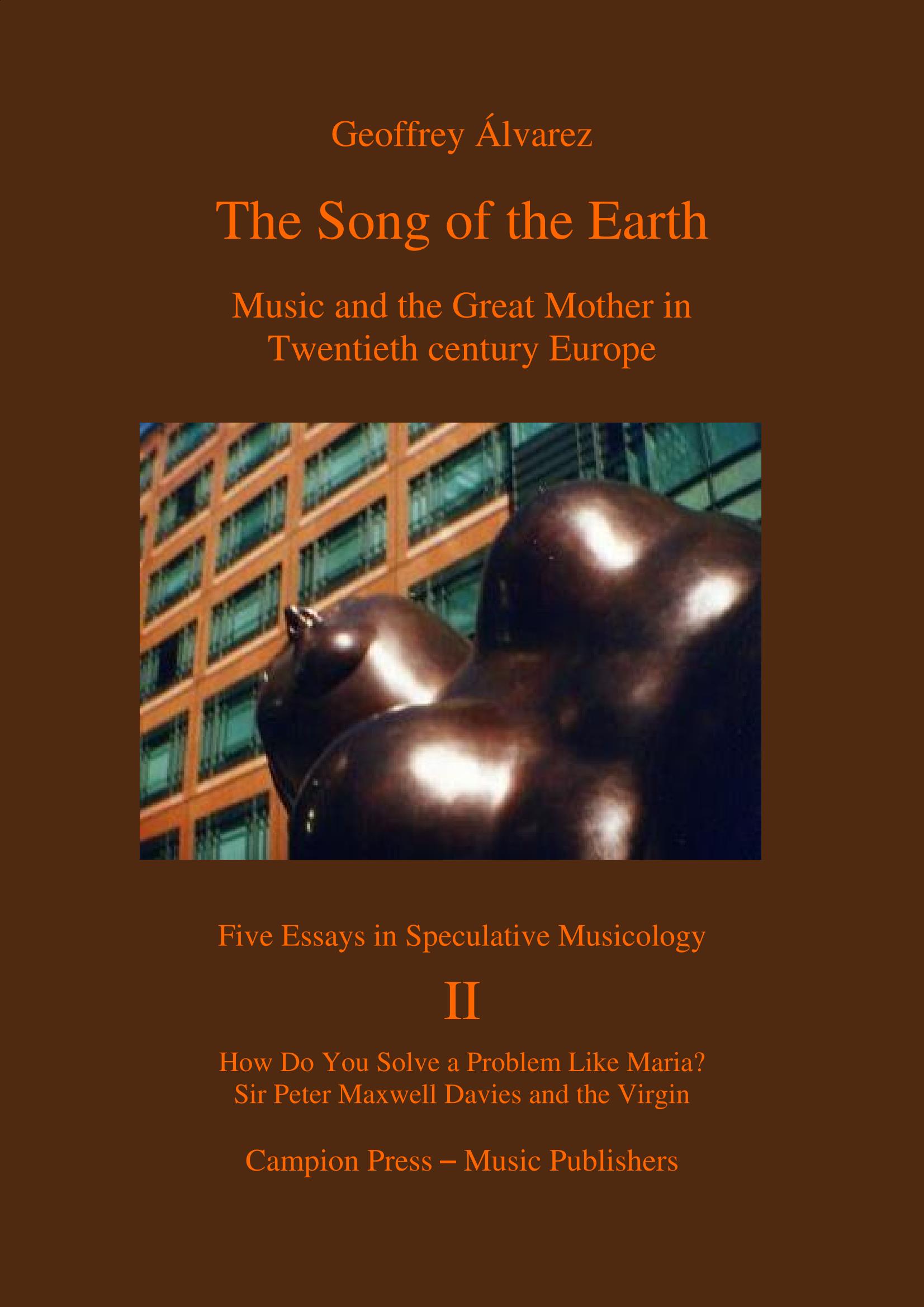 Geoffrey Álvarez

The Song of the Earth

Music and the Great Mother in Twentieth century Europe

Five Essays in Speculative Musicology

II

How Do You Solve a Problem Like Maria?
Sir Peter Maxwell Davies and the Virgin

Campion Press – Music Publishers